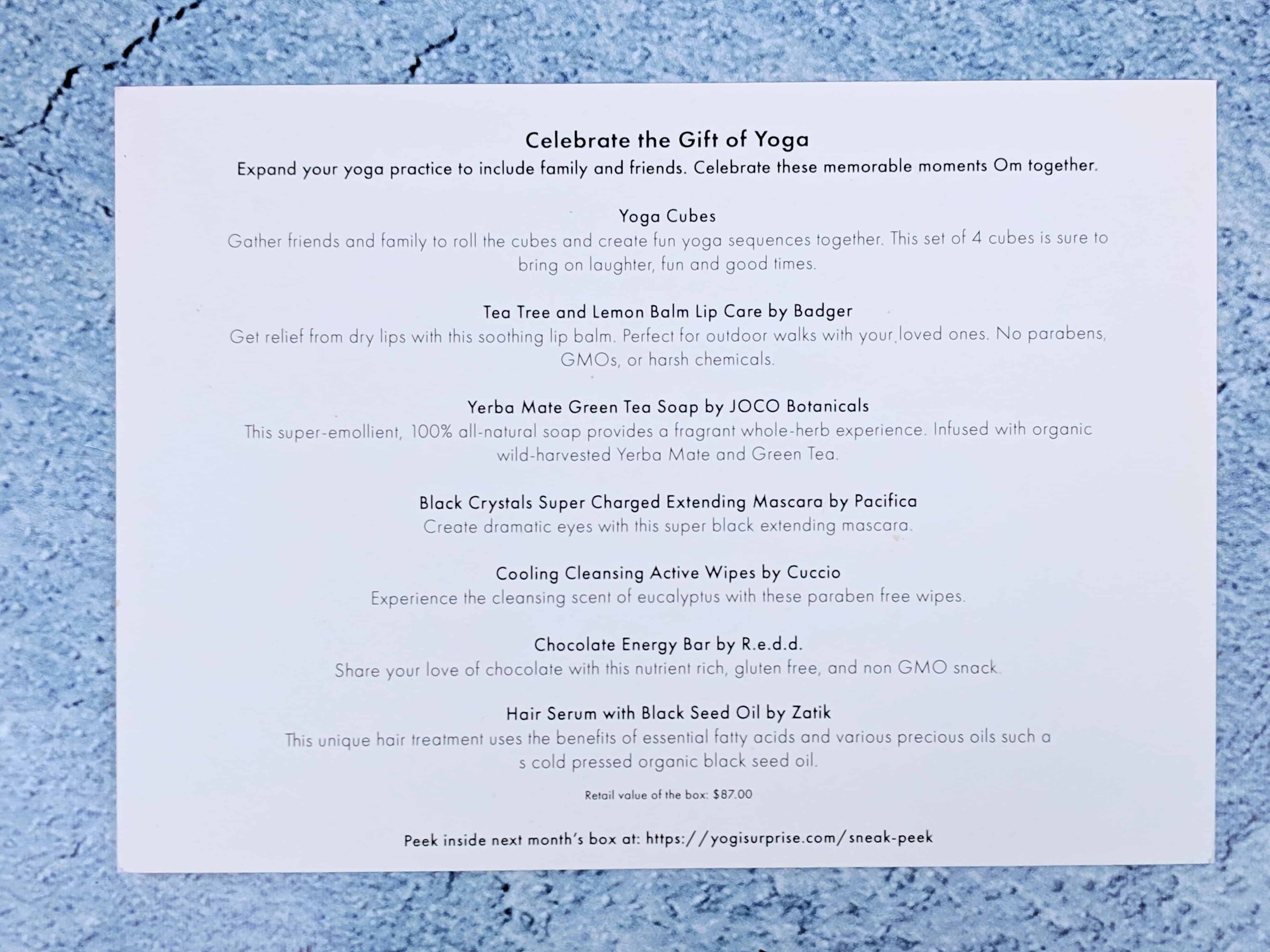 Celebrate the Gift of Yoga
Expand your yoga practice to include family and friends. Celebrate these memorable moments Om together.

Yoga Cubes
Gather friends and family to roll the cubes and create fun yoga sequences together. This set of 4 cubes is sure to bring on laughter, fun and good times.

Tea Tree and Lemon Balm Lip Care by Badger
Get relief from dry lips with this soothing lip balm. Perfect for outdoor walks with your loved ones. No parabens, GMOs, or harsh chemicals.

Yerba Mate Green Tea Soap by JOCO Botanicals
This super-emollient, 100% all-natural soap provides a fragrant whole-herb experience. Infused with organic wild-harvested Yerba Mate and Green Tea.

Black Crystals Super Charged Extending Mascara by Pacifica
Create dramatic eyes with this super black extending mascara.

Cooling Cleansing Active Wipes by Cuccio
Experience the cleansing scent of eucalyptus with these paraben free wipes.

Chocolate Energy Bar by R.e.d.d.
Share your love of chocolate with this nutrient rich, gluten free, and non GMO snack.

Hair Serum with Black Seed Oil by Zatik
This unique hair treatment uses the benefits of essential fatty acids and various precious oils such a s cold pressed organic black seed oil.

Retail value of the box: $87.00

Peek inside next month's box at: https://yogisurprise.com/sneak-peek